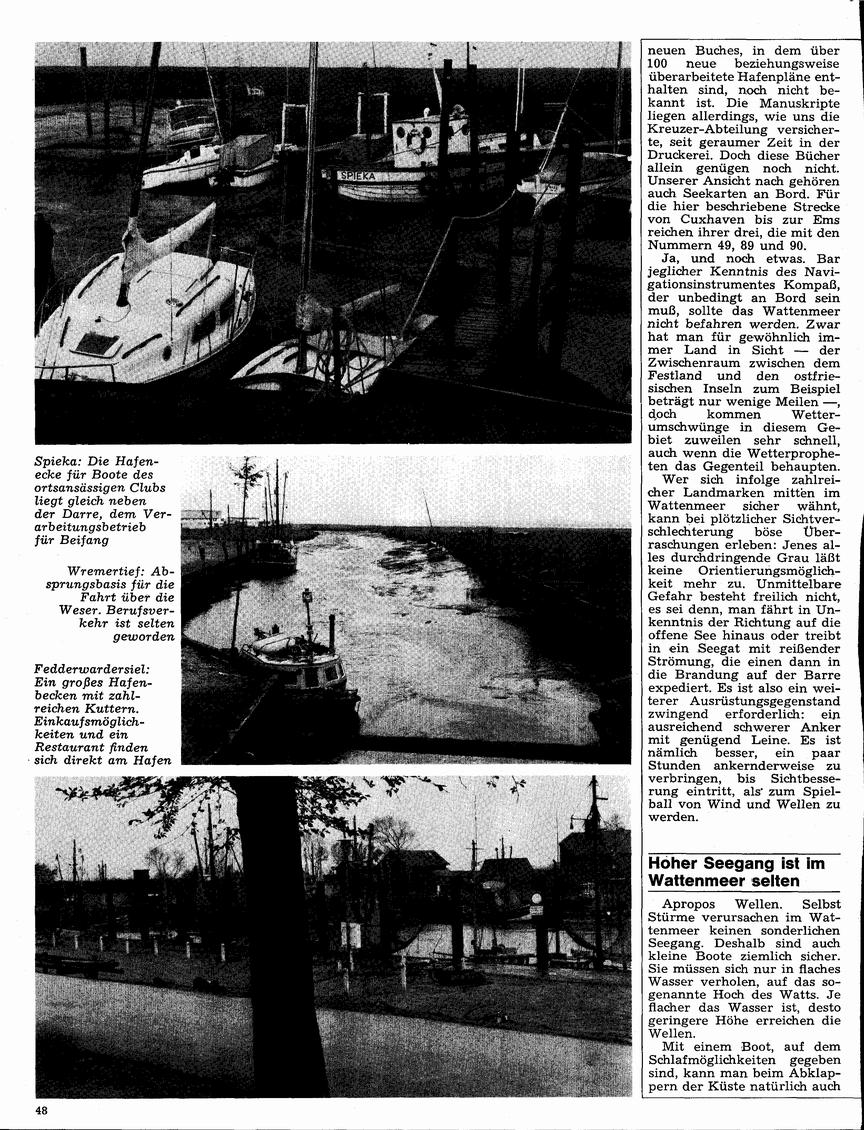 SPIEKA

Spieka: Die Hafenecke für Boote des ortsansässigen Clubs liegt gleich neben der Darre, dem Verarbeitungsbetrieb für Beifang

Wremertief: Absprungsbasis für die Fahrt über die Weser. Berufsverkehr ist selten geworden

Fedderwardersiel: Ein großes Hafenbecken mit zahlreichen Kuttern. Einkaufsmöglichkeiten und ein Restaurant finden sich direkt am Hafen

neuen Buches, in dem über 100 neue beziehungsweise überarbeitete Hafenpläne enthalten sind, noch nicht bekannt ist. Die Manuskripte liegen allerdings, wie uns die Kreuzer-Abteilung versicherte, seit geraumer Zeit in der Druckerei. Doch diese Bücher allein genügen noch nicht. Unserer Ansicht nach gehören auch Seekarten an Bord. Für die hier beschriebene Strecke von Cuxhaven bis zur Ems reichen ihrer drei, die mit den Nummern 49, 89 und 90.

Ja, und noch etwas. Bar jeglicher Kenntnis des Navigationsinstrumentes Kompaß, der unbedingt an Bord sein muß, sollte das Wattenmeer nicht befahren werden. Zwar hat man für gewöhnlich immer Land in Sicht — der Zwischenraum zwischen dem Festland und den ostfriesischen Inseln zum Beispiel beträgt nur wenige Meilen —, doch kommen Wetterumschwünge in diesem Gebiet zuweilen sehr schnell, auch wenn die Wetterpropheten das Gegenteil behaupten.

Wer sich infolge zahlreicher Landmarken mitten im Wattenmeer sicher wähnt, kann bei plötzlicher Sichtverschlechterung böse Überraschungen erleben: Jenes alles durchdringende Grau läßt keine Orientierungsmöglichkeit mehr zu. Unmittelbare Gefahr besteht freilich nicht, es sei denn, man fährt in Unkenntnis der Richtung auf die offene See hinaus oder treibt in ein Seegat mit reißender Strömung, die einen dann in die Brandung auf der Barre expediert. Es ist also ein weiterer Ausrüstungsgegenstand zwingend erforderlich: ein ausreichend schwerer Anker mit genügend Leine. Es ist nämlich besser, ein paar Stunden ankernderweise zu verbringen, bis Sichtbesserung eintritt, als zum Spielball von Wind und Wellen zu werden.

Hoher Seegang ist im Wattenmeer selten

Apropos Wellen. Selbst Stürme verursachen im Wattenmeer keinen sonderlichen Seegang. Deshalb sind auch kleine Boote ziemlich sicher. Sie müssen sich nur in flaches Wasser verholen, auf das sogenannte Hoch des Watts. Je flacher das Wasser ist, desto geringere Höhe erreichen die Wellen.

Mit einem Boot, auf dem Schlafmöglichkeiten gegeben sind, kann man beim Abklappern der Küste natürlich auch

48